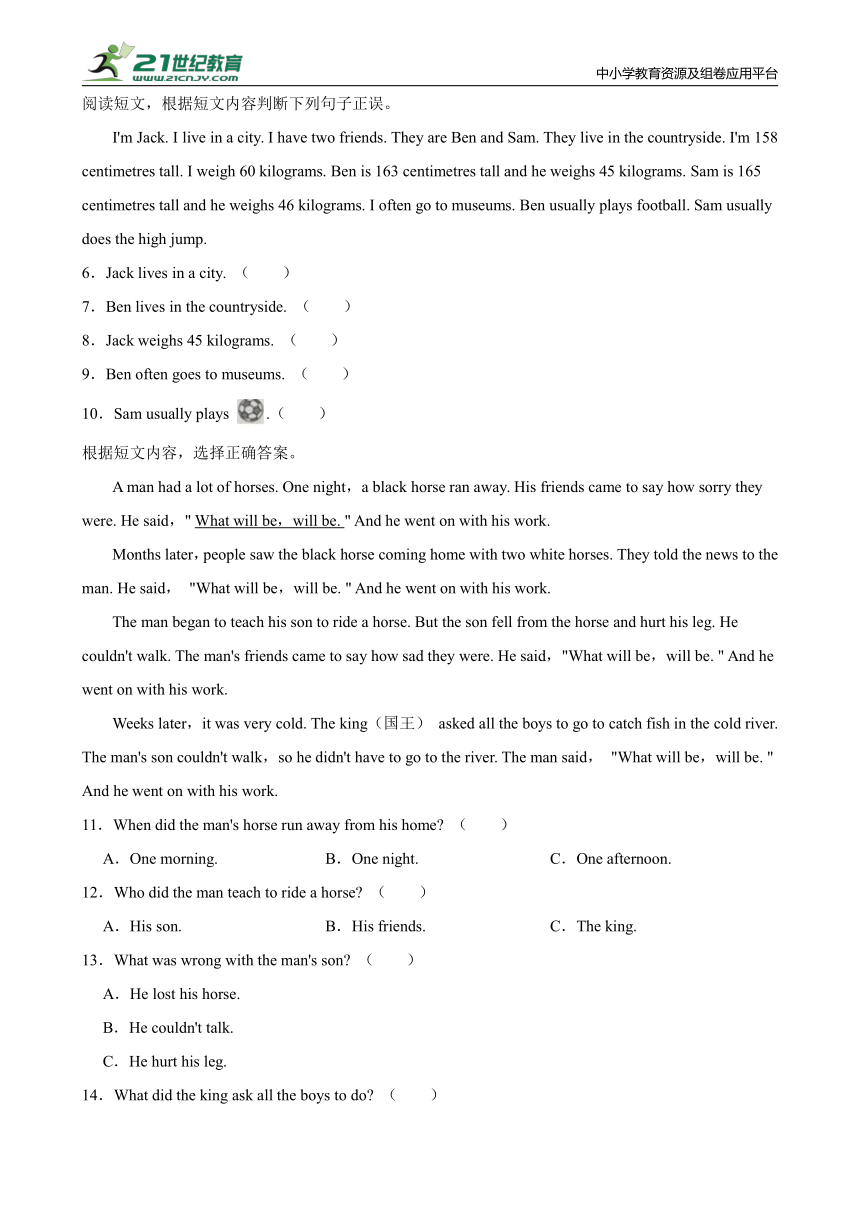 21世纪教育
www.21cnjy.com
中小学教育资源及组卷应用平台

阅读短文，根据短文内容判断下列句子正误。

I'm Jack. I live in a city. I have two friends. They are Ben and Sam. They live in the countryside. I'm 158 centimetres tall. I weigh 60 kilograms. Ben is 163 centimetres tall and he weighs 45 kilograms. Sam is 165 centimetres tall and he weighs 46 kilograms. I often go to museums. Ben usually plays football. Sam usually does the high jump.

6．Jack lives in a city. （　　）

7．Ben lives in the countryside. （　　）

8．Jack weighs 45 kilograms. （　　）

9．Ben often goes to museums. （　　）

10．Sam usually plays .（　　）

根据短文内容，选择正确答案。

A man had a lot of horses. One night，a black horse ran away. His friends came to say how sorry they were. He said，" What will be，will be. " And he went on with his work.

Months later，people saw the black horse coming home with two white horses. They told the news to the man. He said， "What will be，will be. " And he went on with his work.

The man began to teach his son to ride a horse. But the son fell from the horse and hurt his leg. He couldn't walk. The man's friends came to say how sad they were. He said，"What will be，will be. " And he went on with his work.

Weeks later，it was very cold. The king（国王） asked all the boys to go to catch fish in the cold river. The man's son couldn't walk，so he didn't have to go to the river. The man said， "What will be，will be. " And he went on with his work.

11．When did the man's horse run away from his home? （　　）

A．One morning.　　B．One night.　　C．One afternoon.

12．Who did the man teach to ride a horse? （　　）

A．His son.　　B．His friends.　　C．The king.

13．What was wrong with the man's son? （　　）

A．He lost his horse.

B．He couldn't talk.

C．He hurt his leg.

14．What did the king ask all the boys to do? （　　）